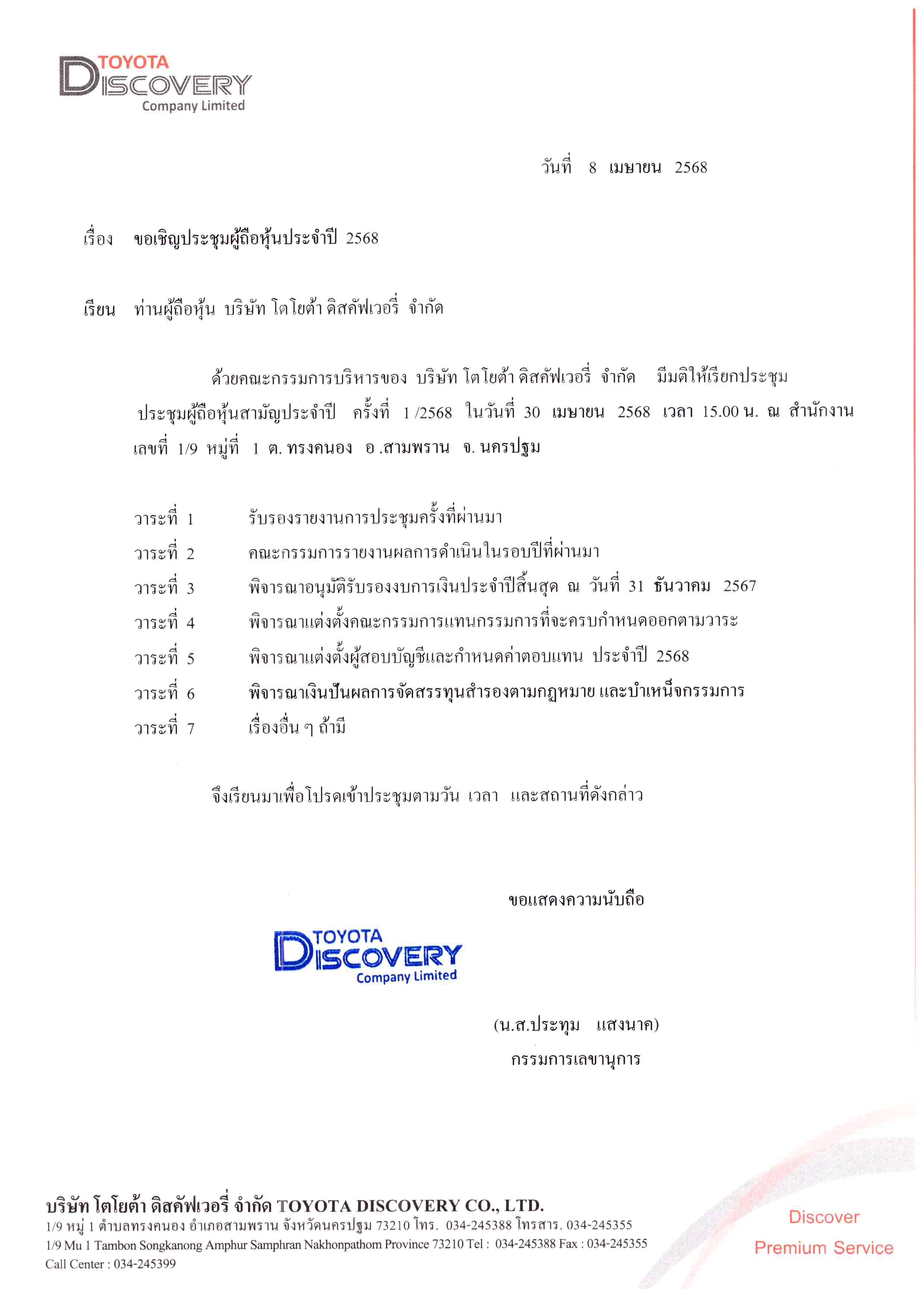 TOYOTA
DISCOVERY
Company Limited

วันที่ 8 เมษายน 2568

เรื่อง ขอเชิญประชุมผู้ถือหุ้นประจำปี 2568

เรียน ท่านผู้ถือหุ้น บริษัท โตโยต้า ดิสคัฟเวอรี่ จำกัด

ด้วยคณะกรรมการบริหารของ บริษัท โตโยต้า ดิสคัฟเวอรี่ จำกัด มีมติให้เรียกประชุม ประชุมผู้ถือหุ้นสามัญประจำปี ครั้งที่ 1 /2568 ในวันที่ 30 เมษายน 2568 เวลา 15.00 น. ณ สำนักงาน เลขที่ 1/9 หมู่ที่ 1 ต. ทรงคนอง อ .สามพราน จ. นครปฐม

วาระที่ 1 รับรองรายงานการประชุมครั้งที่ผ่านมา
วาระที่ 2 คณะกรรมการรายงานผลการดำเนินในรอบปีที่ผ่านมา
วาระที่ 3 พิจารณาอนุมัติรับรองงบการเงินประจำปีสิ้นสุด ณ วันที่ 31 ธันวาคม 2567
วาระที่ 4 พิจารณาแต่งตั้งคณะกรรมการแทนกรรมการที่จะครบกำหนดออกตามวาระ
วาระที่ 5 พิจารณาแต่งตั้งผู้สอบบัญชีและกำหนดค่าตอบแทน ประจำปี 2568
วาระที่ 6 พิจารณาเงินปันผลการจัดสรรทุนสำรองตามกฎหมาย และบำเหน็จกรรมการ
วาระที่ 7 เรื่องอื่น ๆ ถ้ามี

จึงเรียนมาเพื่อโปรดเข้าประชุมตามวัน เวลา และสถานที่ดังกล่าว

ขอแสดงความนับถือ

TOYOTA
DISCOVERY
Company Limited

(น.ส.ประทุม แสงนาค)
กรรมการเลขานุการ

บริษัท โตโยต้า ดิสคัฟเวอรี่ จำกัด TOYOTA DISCOVERY CO., LTD.
1/9 หมู่ 1 ตำบลทรงคนอง อำเภอสามพราน จังหวัดนครปฐม 73210 โทร. 034-245388 โทรสาร. 034-245355
1/9 Mu 1 Tambon Songkanong Amphur Samphran Nakhonpathom Province 73210 Tel : 034-245388 Fax : 034-245355
Call Center : 034-245399

Discover
Premium Service